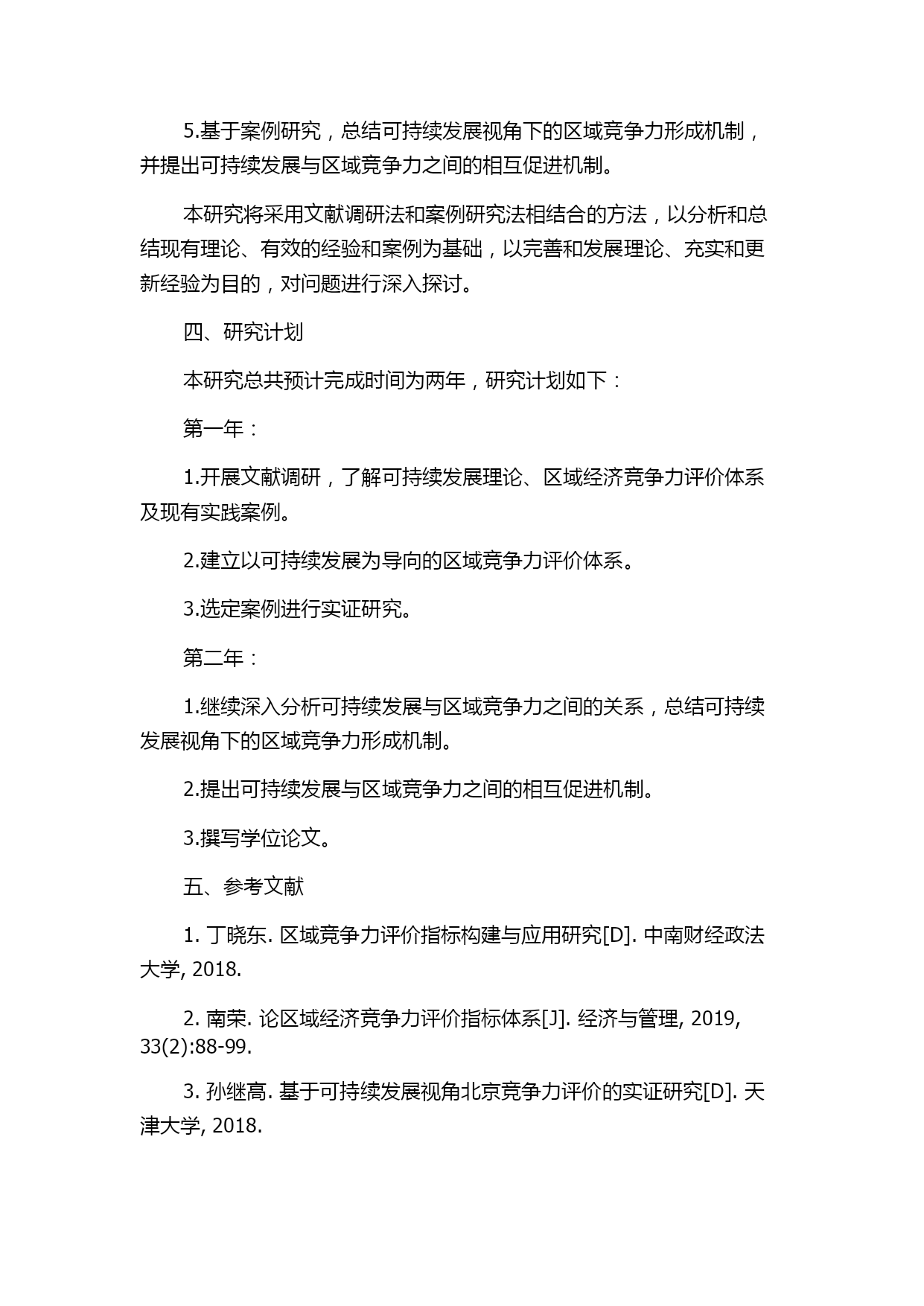 5.基于案例研究，总结可持续发展视角下的区域竞争力形成机制，并提出可持续发展与区域竞争力之间的相互促进机制。

本研究将采用文献调研法和案例研究法相结合的方法，以分析和总结现有理论、有效的经验和案例为基础，以完善和发展理论、充实和更新经验为目的，对问题进行深入探讨。

四、研究计划

本研究总共预计完成时间为两年，研究计划如下：

第一年：

1.开展文献调研，了解可持续发展理论、区域经济竞争力评价体系及现有实践案例。

2.建立以可持续发展为导向的区域竞争力评价体系。

3.选定案例进行实证研究。

第二年：

1.继续深入分析可持续发展与区域竞争力之间的关系，总结可持续发展视角下的区域竞争力形成机制。

2.提出可持续发展与区域竞争力之间的相互促进机制。

3.撰写学位论文。

五、参考文献

1. 丁晓东. 区域竞争力评价指标构建与应用研究[D]. 中南财经政法大学, 2018.

2. 南荣. 论区域经济竞争力评价指标体系[J]. 经济与管理, 2019, 33(2):88-99.

3. 孙继高. 基于可持续发展视角北京竞争力评价的实证研究[D]. 天津大学, 2018.